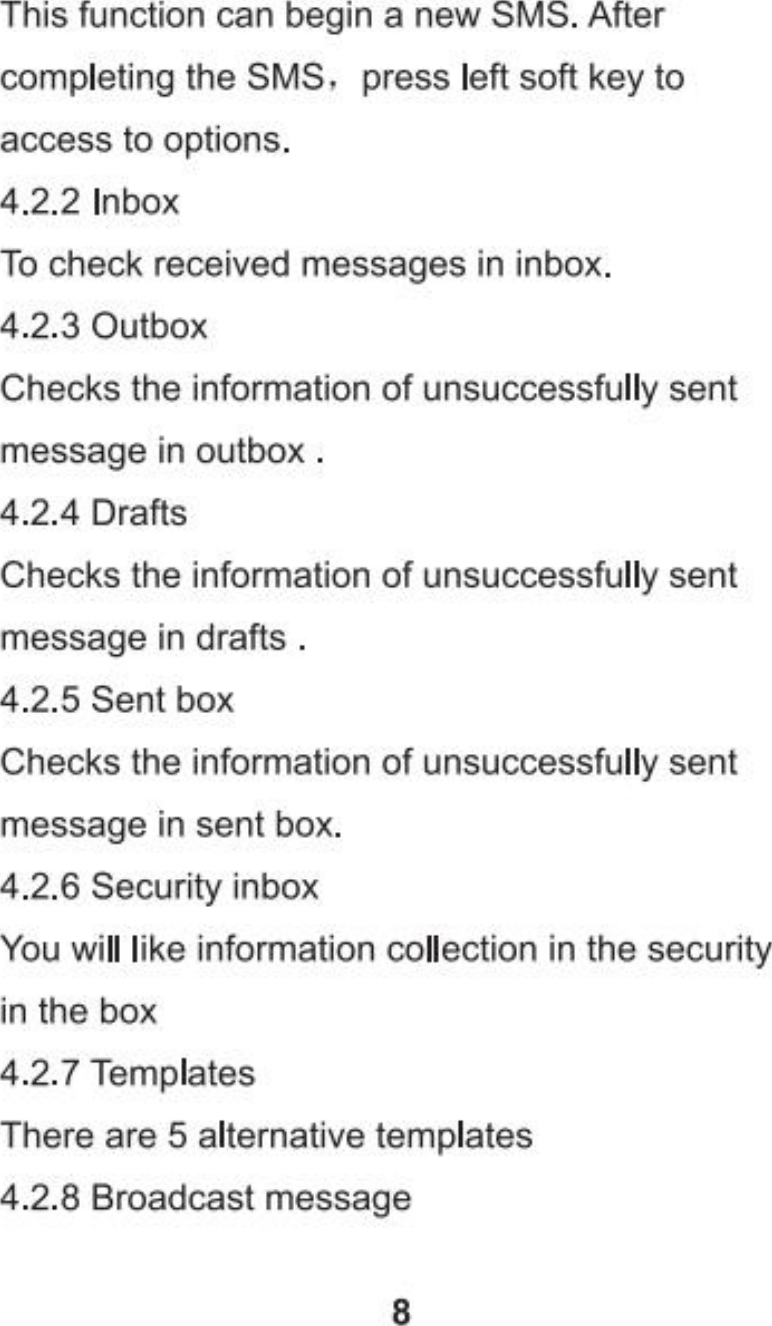 This function can begin a new SMS. After completing the SMS， press left soft key to access to options.

4.2.2 Inbox

To check received messages in inbox.

4.2.3 Outbox

Checks the information of unsuccessfully sent message in outbox .

4.2.4 Drafts

Checks the information of unsuccessfully sent message in drafts .

4.2.5 Sent box

Checks the information of unsuccessfully sent message in sent box.

4.2.6 Security inbox

You will like information collection in the security in the box

4.2.7 Templates

There are 5 alternative templates

4.2.8 Broadcast message

8